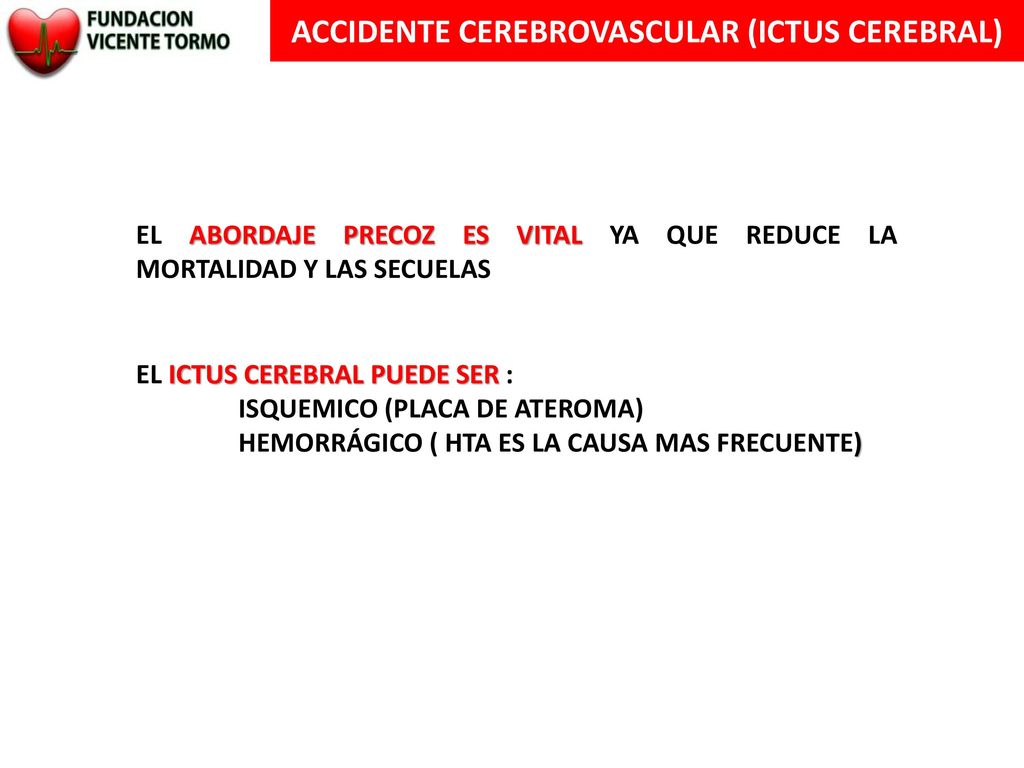 FUNDACION VICENTE TORMO

ACCIDENTE CEREBROVASCULAR (ICTUS CEREBRAL)

EL ABORDAJE PRECOZ ES VITAL YA QUE REDUCE LA MORTALIDAD Y LAS SECUELAS

EL ICTUS CEREBRAL PUEDE SER :
ISQUEMICO (PLACA DE ATEROMA)
HEMORRÁGICO ( HTA ES LA CAUSA MAS FRECUENTE)